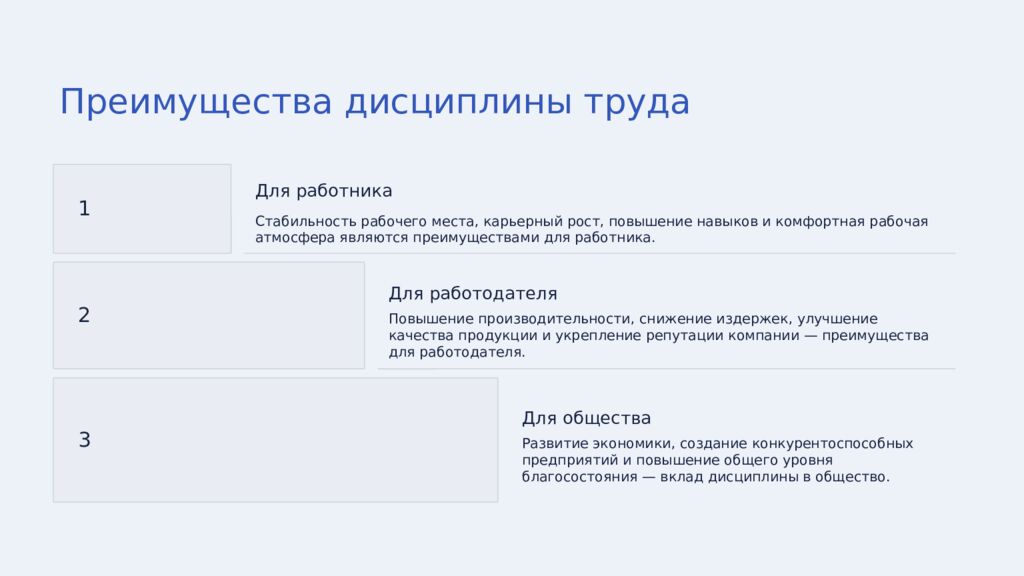 Преимущества дисциплины труда

1

Для работника

Стабильность рабочего места, карьерный рост, повышение навыков и комфортная рабочая атмосфера являются преимуществами для работника.

2

Для работодателя

Повышение производительности, снижение издержек, улучшение качества продукции и укрепление репутации компании — преимущества для работодателя.

3

Для общества

Развитие экономики, создание конкурентоспособных предприятий и повышение общего уровня благосостояния — вклад дисциплины в общество.